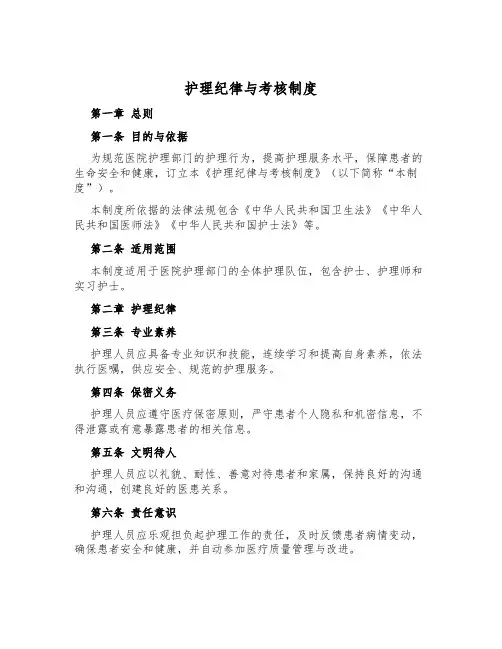 护理纪律与考核制度

第一章 总则

第一条 目的与依据

为规范医院护理部门的护理行为，提高护理服务水平，保障患者的生命安全和健康，订立本《护理纪律与考核制度》（以下简称“本制度”）。

本制度所依据的法律法规包含《中华人民共和国卫生法》《中华人民共和国医师法》《中华人民共和国护士法》等。

第二条 适用范围

本制度适用于医院护理部门的全体护理队伍，包含护士、护理师和实习护士。

第二章 护理纪律

第三条 专业素养

护理人员应具备专业知识和技能，连续学习和提高自身素养，依法执行医嘱，供应安全、规范的护理服务。

第四条 保密义务

护理人员应遵守医疗保密原则，严守患者个人隐私和机密信息，不得泄露或有意暴露患者的相关信息。

第五条 文明待人

护理人员应以礼貌、耐性、善意对待患者和家属，保持良好的沟通和沟通，创建良好的医患关系。

第六条 责任意识

护理人员应乐观担负起护理工作的责任，及时反馈患者病情变动，确保患者安全和健康，并自动参加医疗质量管理与改进。